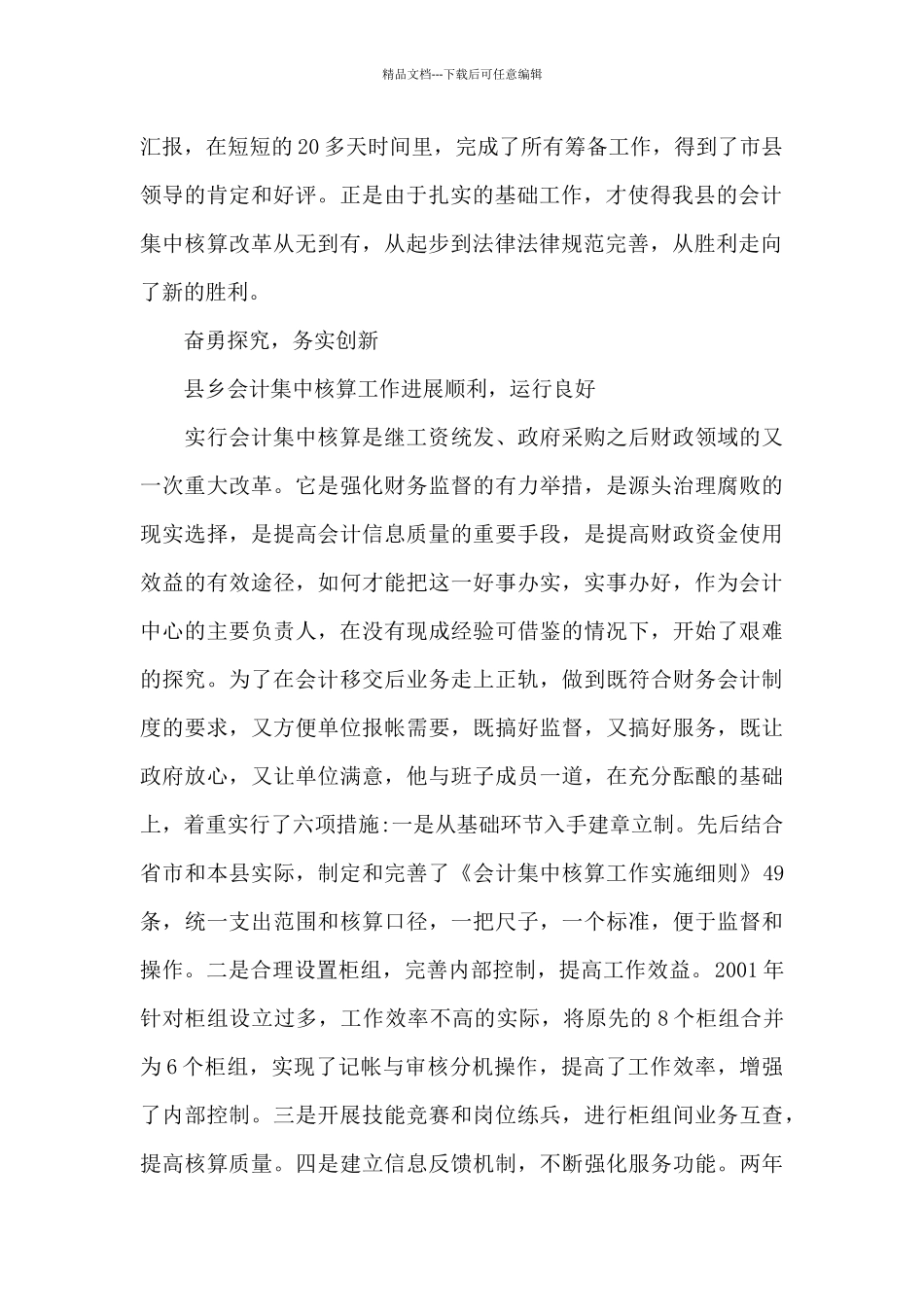 精品文档---下载后可任意编辑

汇报，在短短的20多天时间里，完成了所有筹备工作，得到了市县领导的肯定和好评。正是由于扎实的基础工作，才使得我县的会计集中核算改革从无到有，从起步到法律法律规范完善，从胜利走向了新的胜利。

奋勇探究，务实创新

县乡会计集中核算工作进展顺利，运行良好

实行会计集中核算是继工资统发、政府采购之后财政领域的又一次重大改革。它是强化财务监督的有力举措，是源头治理腐败的现实选择，是提高会计信息质量的重要手段，是提高财政资金使用效益的有效途径，如何才能把这一好事办实，实事办好，作为会计中心的主要负责人，在没有现成经验可借鉴的情况下，开始了艰难的探究。为了在会计移交后业务走上正轨，做到既符合财务会计制度的要求，又方便单位报帐需要，既搞好监督，又搞好服务，既让政府放心，又让单位满意，他与班子成员一道，在充分酝酿的基础上，着重实行了六项措施:一是从基础环节入手建章立制。先后结合省市和本县实际，制定和完善了《会计集中核算工作实施细则》49条，统一支出范围和核算口径，一把尺子，一个标准，便于监督和操作。二是合理设置柜组，完善内部控制，提高工作效益。2001年针对柜组设立过多，工作效率不高的实际，将原先的8个柜组合并为6个柜组，实现了记帐与审核分机操作，提高了工作效率，增强了内部控制。三是开展技能竞赛和岗位练兵，进行柜组间业务互查，提高核算质量。四是建立信息反馈机制，不断强化服务功能。两年